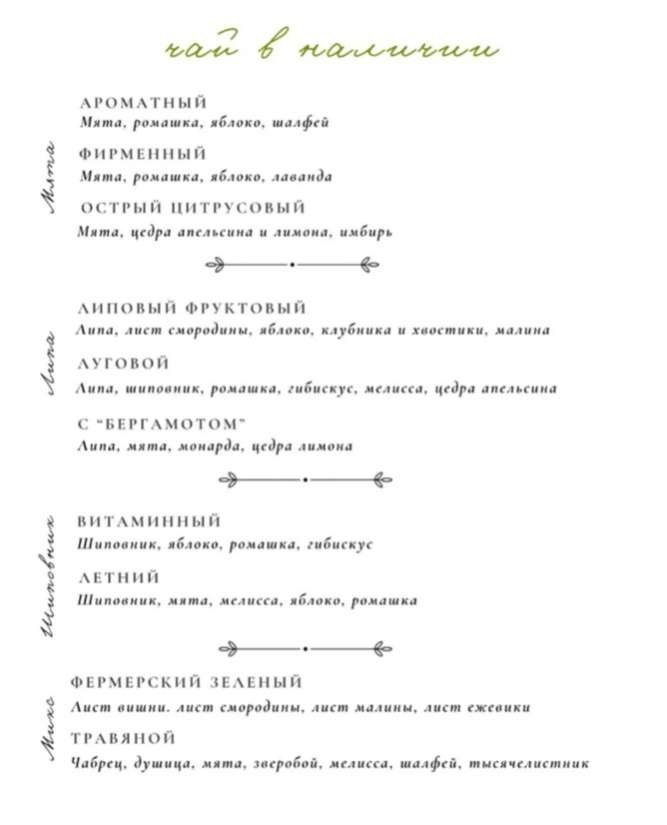 чай в наличии

Мята

АРОМАТНЫЙ
Мята, ромашка, яблоко, шалфей

ФИРМЕННЫЙ
Мята, ромашка, яблоко, лаванда

ОСТРЫЙ ЦИТРУСОВЫЙ
Мята, цедра апельсина и лимона, имбирь

Липа

ЛИПОВЫЙ ФРУКТОВЫЙ
Липа, лист смородины, яблоко, клубника и хвостики, малина

ЛУГОВОЙ
Липа, шиповник, ромашка, гибискус, мелисса, цедра апельсина

С "БЕРГАМОТОМ"
Липа, мята, монарда, цедра лимона

Шиповник

ВИТАМИННЫЙ
Шиповник, яблоко, ромашка, гибискус

ЛЕТНИЙ
Шиповник, мята, мелисса, яблоко, ромашка

Микс

ФЕРМЕРСКИЙ ЗЕЛЕНЫЙ
Лист вишни. лист смородины, лист малины, лист ежевики

ТРАВЯНОЙ
Чабрец, душица, мята, зверобой, мелисса, шалфей, тысячелистник